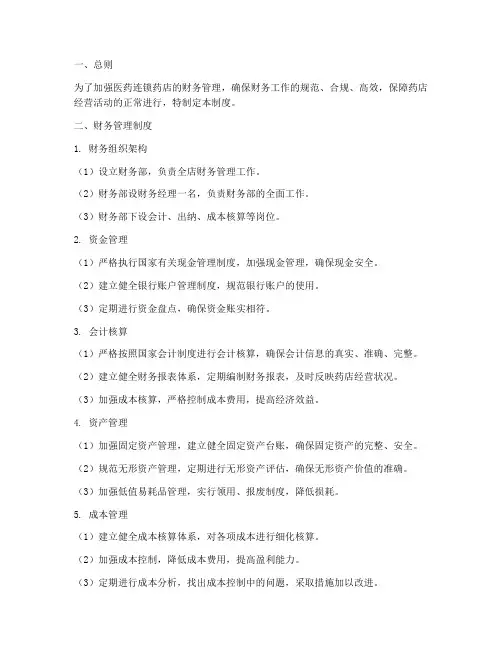 一、总则

为了加强医药连锁药店的财务管理，确保财务工作的规范、合规、高效，保障药店经营活动的正常进行，特制定本制度。

二、财务管理制度

1. 财务组织架构

（1）设立财务部，负责全店财务管理工作。

（2）财务部设财务经理一名，负责财务部的全面工作。

（3）财务部下设会计、出纳、成本核算等岗位。

2. 资金管理

（1）严格执行国家有关现金管理制度，加强现金管理，确保现金安全。

（2）建立健全银行账户管理制度，规范银行账户的使用。

（3）定期进行资金盘点，确保资金账实相符。

3. 会计核算

（1）严格按照国家会计制度进行会计核算，确保会计信息的真实、准确、完整。

（2）建立健全财务报表体系，定期编制财务报表，及时反映药店经营状况。

（3）加强成本核算，严格控制成本费用，提高经济效益。

4. 资产管理

（1）加强固定资产管理，建立健全固定资产台账，确保固定资产的完整、安全。

（2）规范无形资产管理，定期进行无形资产评估，确保无形资产价值的准确。

（3）加强低值易耗品管理，实行领用、报废制度，降低损耗。

5. 成本管理

（1）建立健全成本核算体系，对各项成本进行细化核算。

（2）加强成本控制，降低成本费用，提高盈利能力。

（3）定期进行成本分析，找出成本控制中的问题，采取措施加以改进。